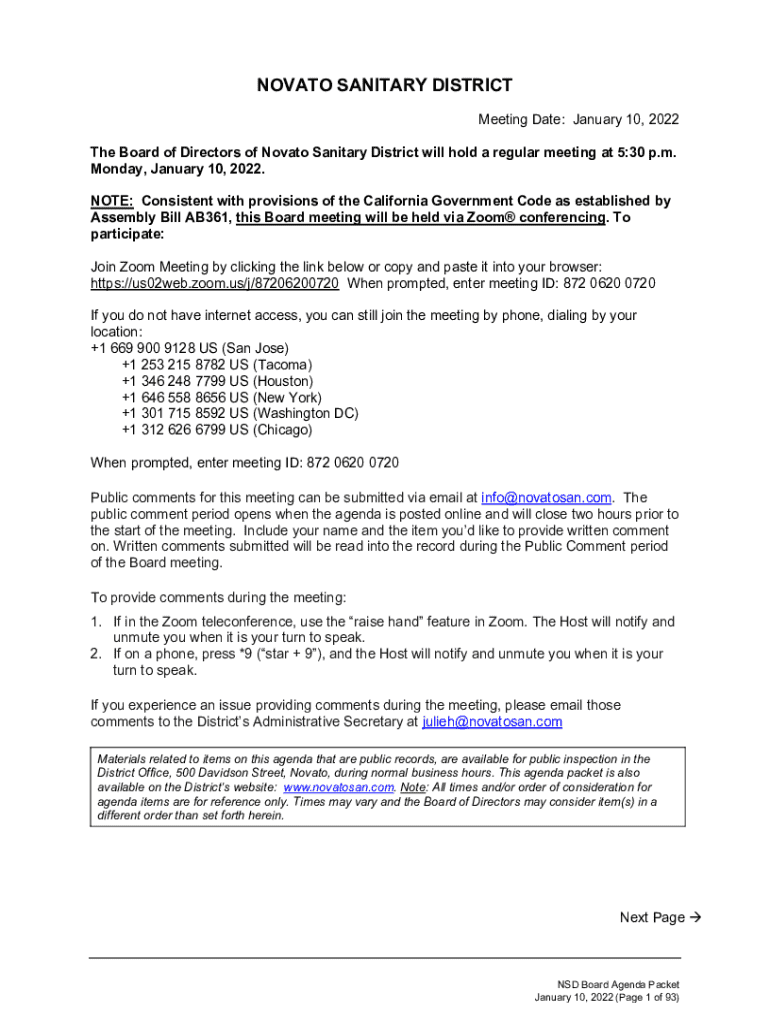 NOVATO SANITARY DISTRICT

Meeting Date: January 10, 2022

The Board of Directors of Novato Sanitary District will hold a regular meeting at 5:30 p.m. Monday, January 10, 2022.

NOTE: Consistent with provisions of the California Government Code as established by Assembly Bill AB361, this Board meeting will be held via Zoom® conferencing. To participate:

Join Zoom Meeting by clicking the link below or copy and paste it into your browser: https://us02web.zoom.us/j/87206200720 When prompted, enter meeting ID: 872 0620 0720

If you do not have internet access, you can still join the meeting by phone, dialing by your location:
+1 669 900 9128 US (San Jose)
+1 253 215 8782 US (Tacoma)
+1 346 248 7799 US (Houston)
+1 646 558 8656 US (New York)
+1 301 715 8592 US (Washington DC)
+1 312 626 6799 US (Chicago)

When prompted, enter meeting ID: 872 0620 0720

Public comments for this meeting can be submitted via email at info@novatosan.com. The public comment period opens when the agenda is posted online and will close two hours prior to the start of the meeting. Include your name and the item you'd like to provide written comment on. Written comments submitted will be read into the record during the Public Comment period of the Board meeting.

To provide comments during the meeting:
1. If in the Zoom teleconference, use the "raise hand" feature in Zoom. The Host will notify and unmute you when it is your turn to speak.
2. If on a phone, press *9 ("star + 9"), and the Host will notify and unmute you when it is your turn to speak.

If you experience an issue providing comments during the meeting, please email those comments to the District's Administrative Secretary at julieh@novatosan.com

Materials related to items on this agenda that are public records, are available for public inspection in the District Office, 500 Davidson Street, Novato, during normal business hours. This agenda packet is also available on the District's website: www.novatosan.com. Note: All times and/or order of consideration for agenda items are for reference only. Times may vary and the Board of Directors may consider item(s) in a different order than set forth herein.

Next Page →

NSD Board Agenda Packet
January 10, 2022 (Page 1 of 93)